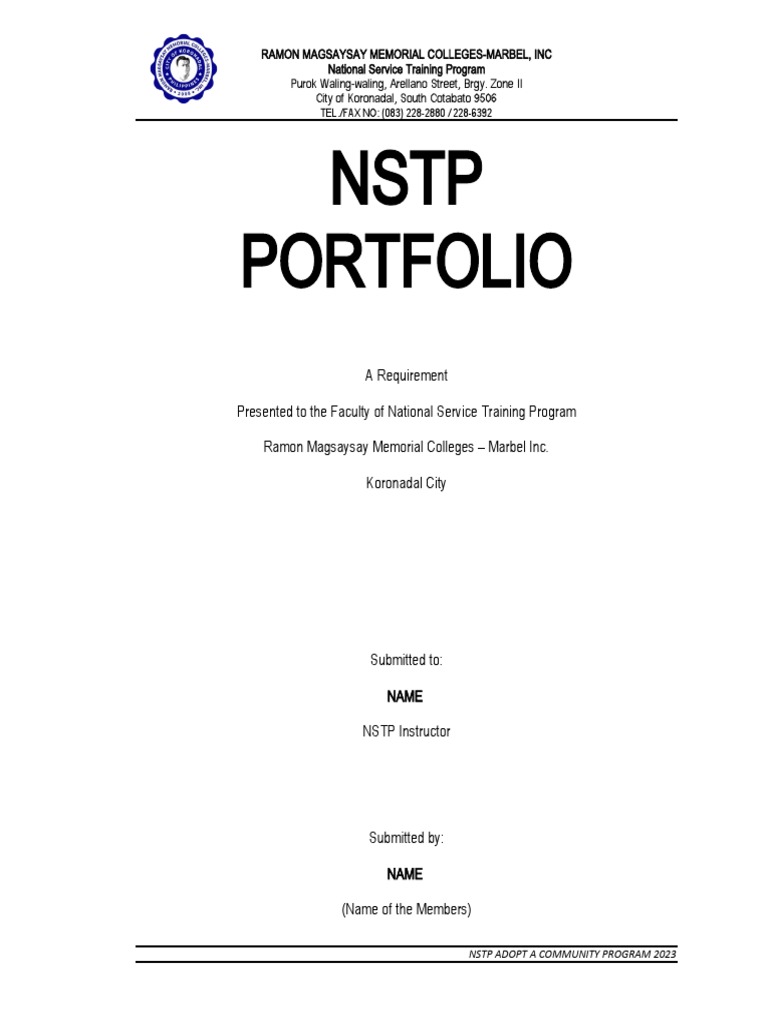 RAMON MAGSAYSAY MEMORIAL COLLEGES-MARBEL, INC
National Service Training Program
Purok Waling-waling, Arellano Street, Brgy. Zone II
City of Koronadal, South Cotabato 9506
TEL./FAX NO: (083) 228-2880 / 228-6392

NSTP
PORTFOLIO

A Requirement

Presented to the Faculty of National Service Training Program

Ramon Magsaysay Memorial Colleges – Marbel Inc.

Koronadal City

Submitted to:

NAME

NSTP Instructor

Submitted by:

NAME

(Name of the Members)

NSTP ADOPT A COMMUNITY PROGRAM 2023